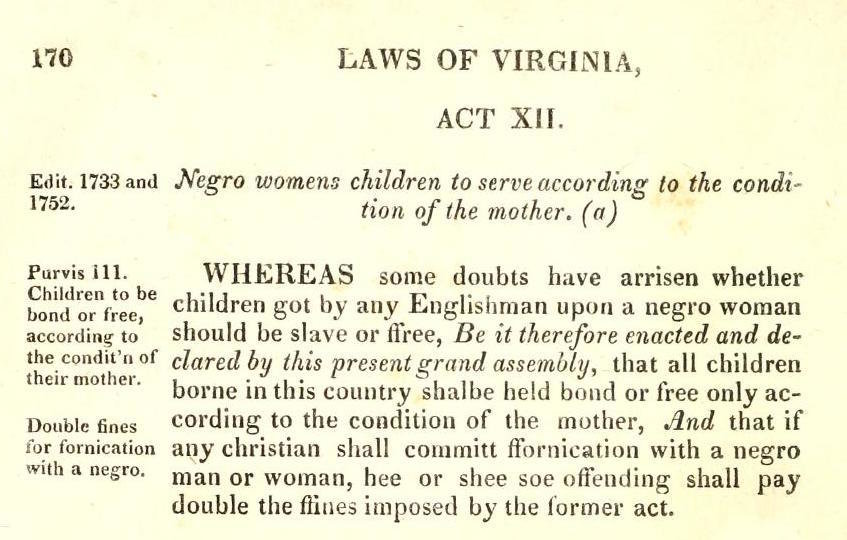 170 LAWS OF VIRGINIA,

ACT XII.

Edit. 1733 and 1752.

Negro womens children to serve according to the condition of the mother. (a)

Purvis 111. Children to be bond or free, according to the condit'n of their mother.

Double fines for fornication with a negro.

WHEREAS some doubts have arrisen whether children got by any Englishman upon a negro woman should be slave or ffree, Be it therefore enacted and declared by this present grand assembly, that all children borne in this country shalbe held bond or free only according to the condition of the mother, And that if any christian shall committ ffornication with a negro man or woman, hee or shee soe offending shall pay double the ffines imposed by the former act.